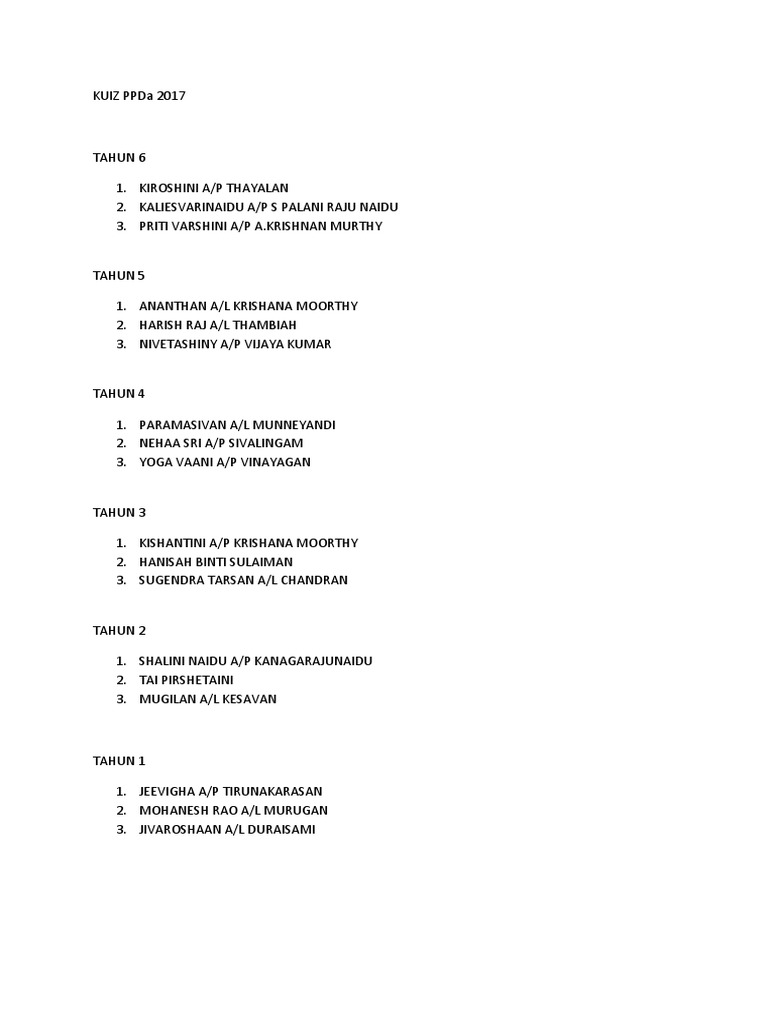 KUIZ PPDa 2017

TAHUN 6

1. KIROSHINI A/P THAYALAN
2. KALIESVARINAIDU A/P S PALANI RAJU NAIDU
3. PRITI VARSHINI A/P A.KRISHNAN MURTHY

TAHUN 5

1. ANANTHAN A/L KRISHANA MOORTHY
2. HARISH RAJ A/L THAMBIAH
3. NIVETASHINY A/P VIJAYA KUMAR

TAHUN 4

1. PARAMASIVAN A/L MUNNEYANDI
2. NEHAA SRI A/P SIVALINGAM
3. YOGA VAANI A/P VINAYAGAN

TAHUN 3

1. KISHANTINI A/P KRISHANA MOORTHY
2. HANISAH BINTI SULAIMAN
3. SUGENDRA TARSAN A/L CHANDRAN

TAHUN 2

1. SHALINI NAIDU A/P KANAGARAJUNAIDU
2. TAI PIRSHETAINI
3. MUGILAN A/L KESAVAN

TAHUN 1

1. JEEVIGHA A/P TIRUNAKARASAN
2. MOHANESH RAO A/L MURUGAN
3. JIVAROSHAAN A/L DURAISAMI